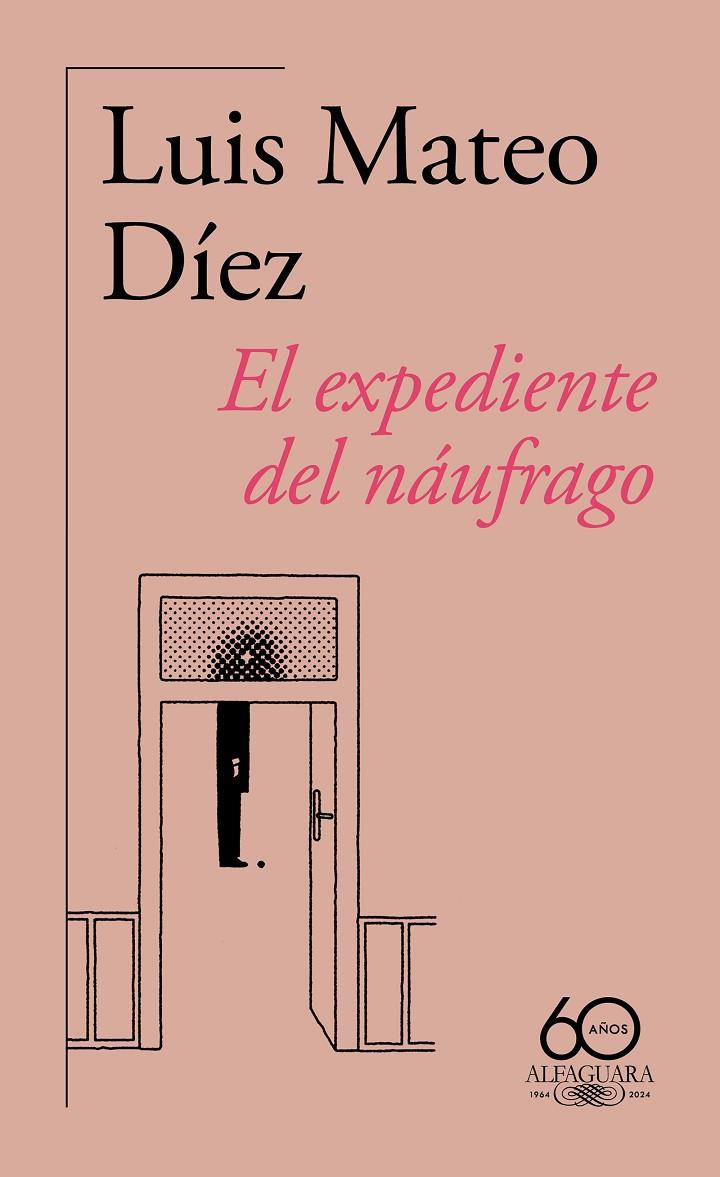 Luis Mateo Díez

El expediente del náufrago

60 AÑOS
ALFAGUARA
1964 2024